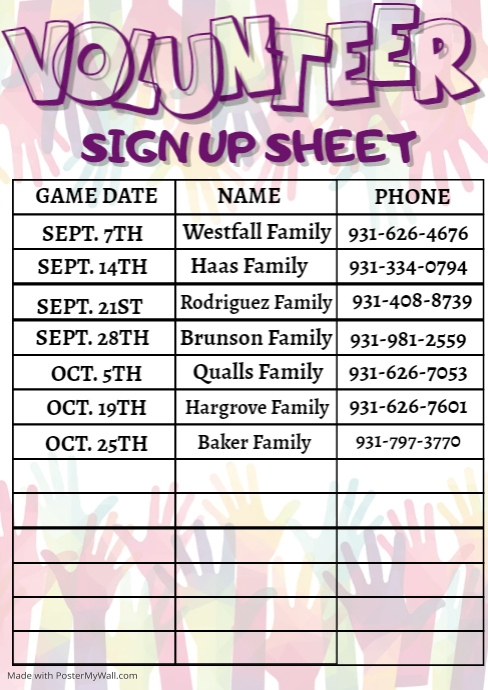 VOLUNTEER

SIGN UP SHEET

| GAME DATE | NAME | PHONE |
|---|---|---|
| SEPT. 7TH | Westfall Family | 931-626-4676 |
| SEPT. 14TH | Haas Family | 931-334-0794 |
| SEPT. 21ST | Rodriguez Family | 931-408-8739 |
| SEPT. 28TH | Brunson Family | 931-981-2559 |
| OCT. 5TH | Qualls Family | 931-626-7053 |
| OCT. 19TH | Hargrove Family | 931-626-7601 |
| OCT. 25TH | Baker Family | 931-797-3770 |
| | | |
| | | |
| | | |
| | | |
| | | |
| | | |

Made with PosterMyWall.com